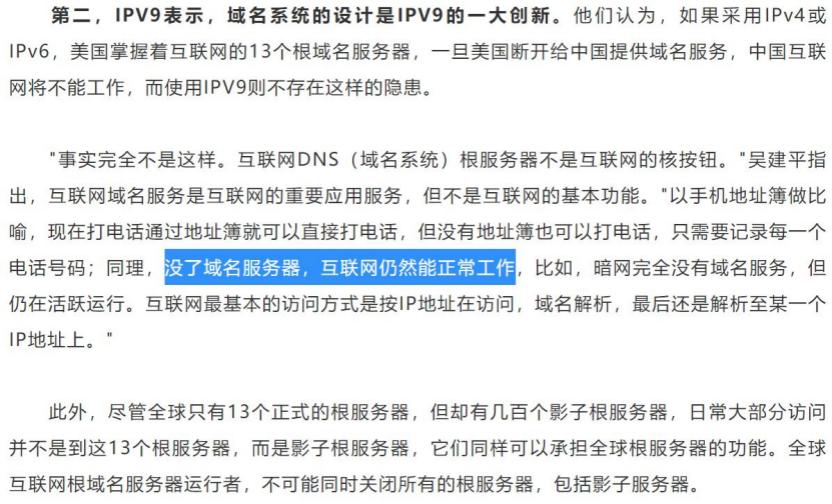 第二，IPV9表示，域名系统的设计是IPV9的一大创新。他们认为，如果采用IPv4或IPv6，美国掌握着互联网的13个根域名服务器，一旦美国断开给中国提供域名服务，中国互联网将不能工作，而使用IPV9则不存在这样的隐患。

"事实完全不是这样。互联网DNS（域名系统）根服务器不是互联网的核按钮。"吴建平指出，互联网域名服务是互联网的重要应用服务，但不是互联网的基本功能。"以手机地址簿做比喻，现在打电话通过地址簿就可以直接打电话，但没有地址簿也可以打电话，只需要记录每一个电话号码；同理，没了域名服务器，互联网仍然能正常工作，比如，暗网完全没有域名服务，但仍在活跃运行。互联网最基本的访问方式是按IP地址在访问，域名解析，最后还是解析至某一个IP地址上。"

此外，尽管全球只有13个正式的根服务器，但却有几百个影子根服务器，日常大部分访问并不是到这13个根服务器，而是影子根服务器，它们同样可以承担全球根服务器的功能。全球互联网根域名服务器运行者，不可能同时关闭所有的根服务器，包括影子服务器。